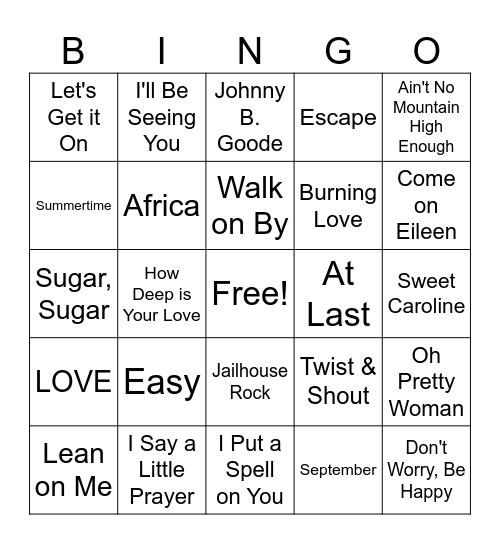 | B | I | N | G | O |
|---|---|---|---|---|
| Let's Get it On | I'll Be Seeing You | Johnny B. Goode | Escape | Ain't No Mountain High Enough |
| Summertime | Africa | Walk on By | Burning Love | Come on Eileen |
| Sugar, Sugar | How Deep is Your Love | Free! | At Last | Sweet Caroline |
| LOVE | Easy | Jailhouse Rock | Twist & Shout | Oh Pretty Woman |
| Lean on Me | I Say a Little Prayer | I Put a Spell on You | September | Don't Worry, Be Happy |